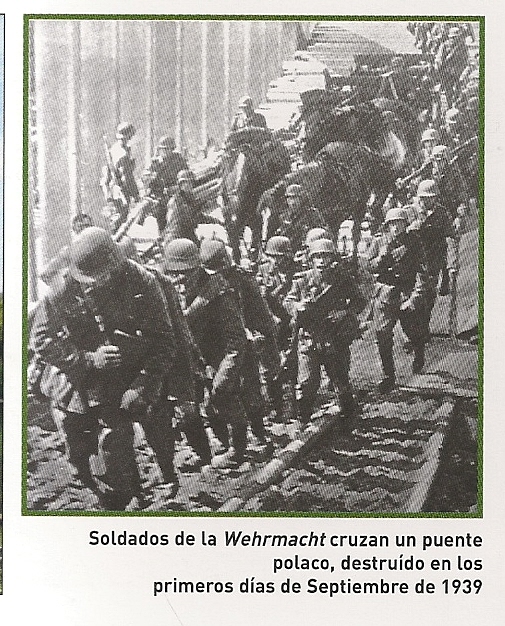 Soldados de la Wehrmacht cruzan un puente polaco, destruído en los primeros días de Septiembre de 1939